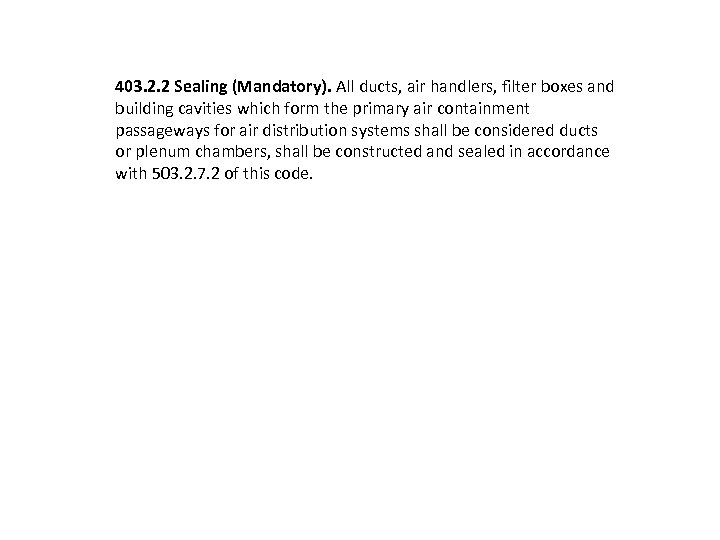 403.2.2 Sealing (Mandatory). All ducts, air handlers, filter boxes and building cavities which form the primary air containment passageways for air distribution systems shall be considered ducts or plenum chambers, shall be constructed and sealed in accordance with 503.2.7.2 of this code.